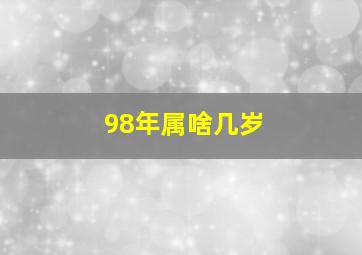 98年属啥几岁